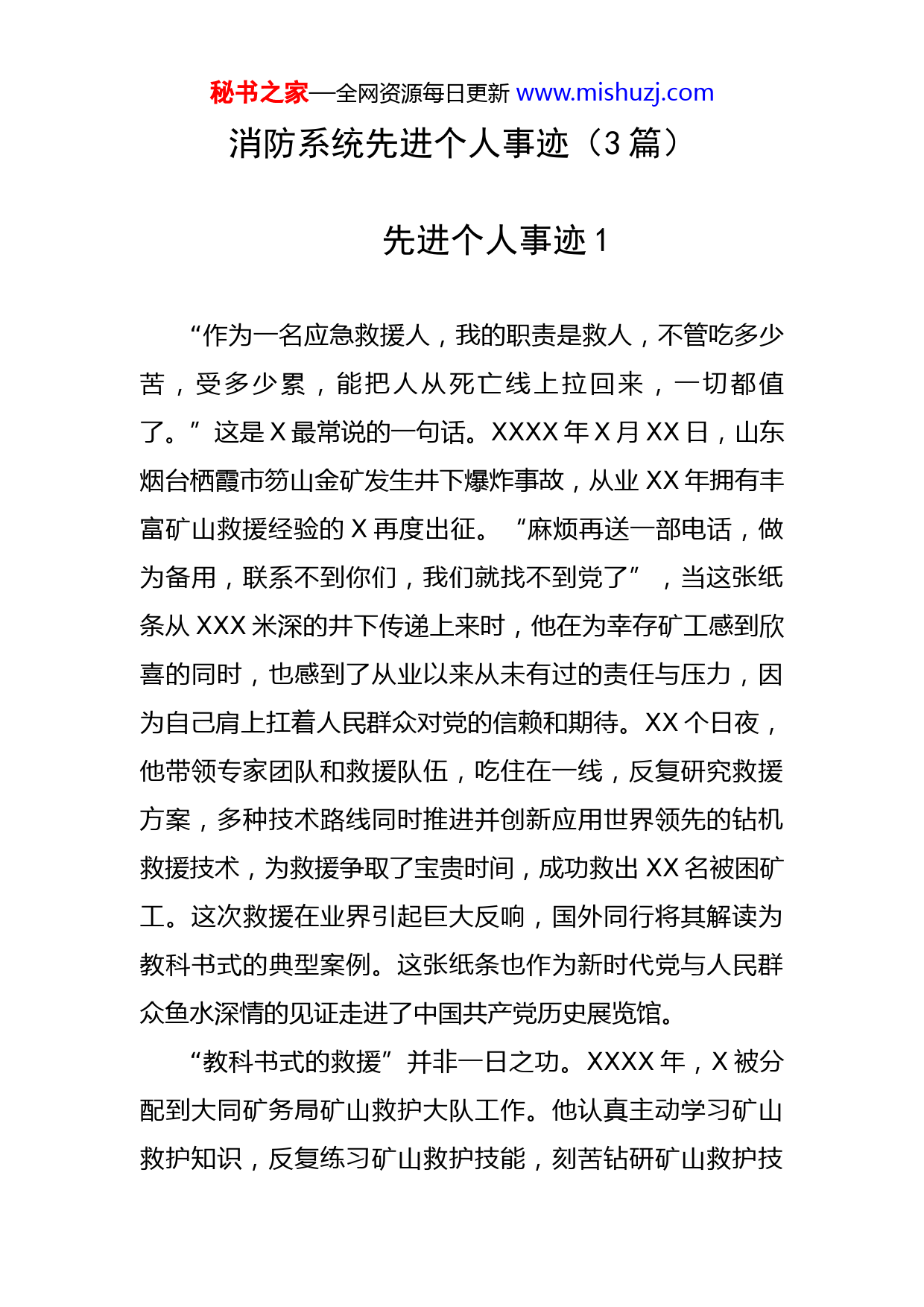 秘书之家—全网资源每日更新 www.mishuzj.com

消防系统先进个人事迹（3 篇）

先进个人事迹 1

“作为一名应急救援人，我的职责是救人，不管吃多少苦，受多少累，能把人从死亡线上拉回来，一切都值了。”这是 X 最常说的一句话。XXXX 年 X 月 XX 日，山东烟台栖霞市笏山金矿发生井下爆炸事故，从业 XX 年拥有丰富矿山救援经验的 X 再度出征。“麻烦再送一部电话，做为备用，联系不到你们，我们就找不到党了”，当这张纸条从 XXX 米深的井下传递上来时，他在为幸存矿工感到欣喜的同时，也感到了从业以来从未有过的责任与压力，因为自己肩上扛着人民群众对党的信赖和期待。XX 个日夜，他带领专家团队和救援队伍，吃住在一线，反复研究救援方案，多种技术路线同时推进并创新应用世界领先的钻机救援技术，为救援争取了宝贵时间，成功救出 XX 名被困矿工。这次救援在业界引起巨大反响，国外同行将其解读为教科书式的典型案例。这张纸条也作为新时代党与人民群众鱼水深情的见证走进了中国共产党历史展览馆。

“教科书式的救援”并非一日之功。XXXX 年，X 被分配到大同矿务局矿山救护大队工作。他认真主动学习矿山救护知识，反复练习矿山救护技能，刻苦钻研矿山救护技